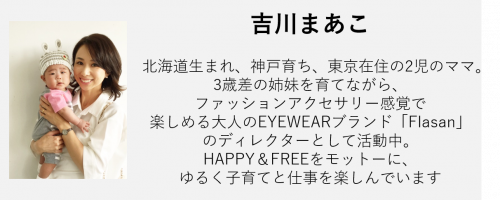 吉川まあこ

北海道生まれ、神戸育ち、東京在住の2児のママ。
3歳差の姉妹を育てながら、
ファッションアクセサリー感覚で
楽しめる大人のEYEWEARブランド「Flasan」
のディレクターとして活動中。
HAPPY＆FREEをモットーに、
ゆるく子育てと仕事を楽しんでいます